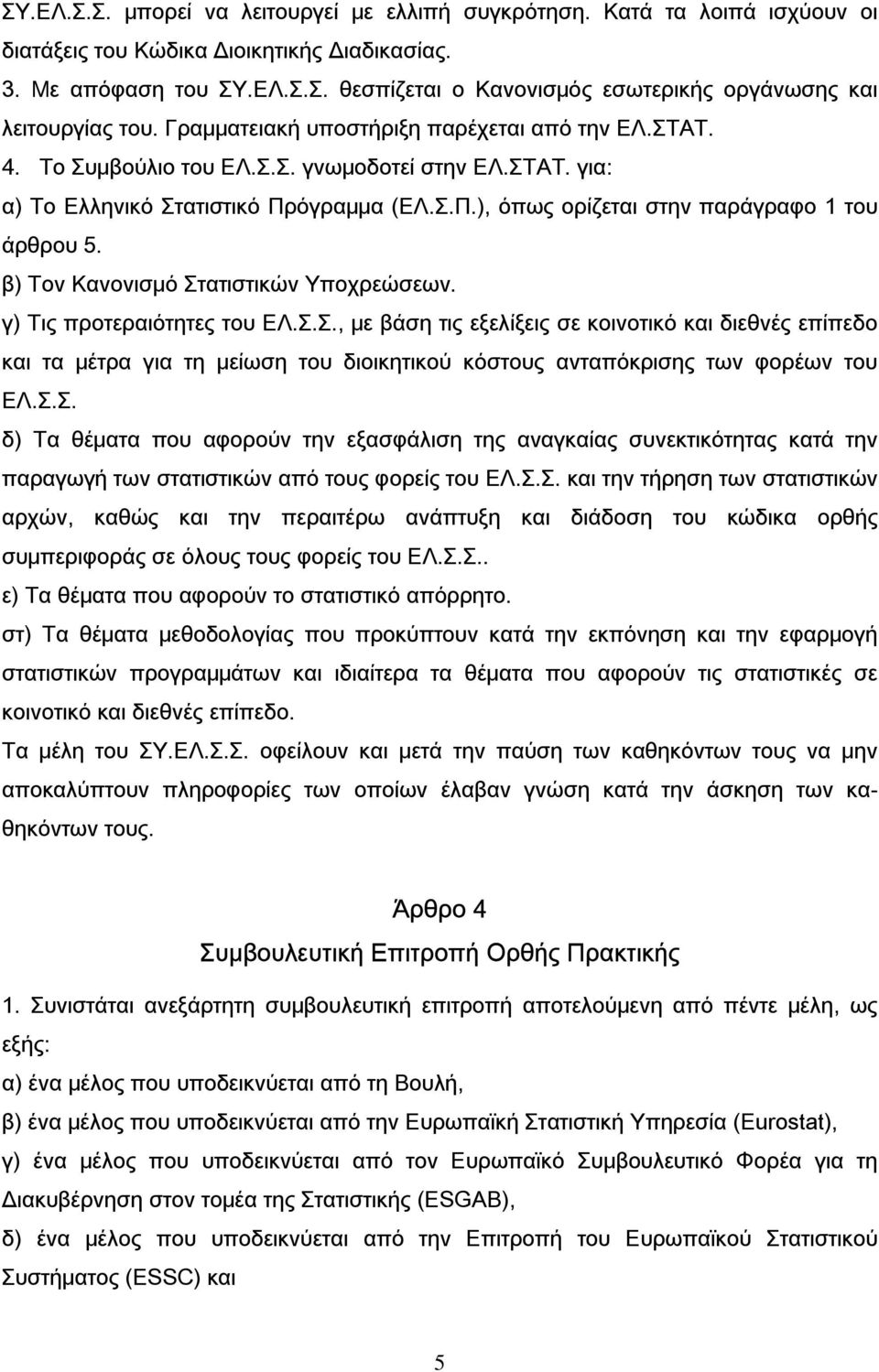 ΣΥ.ΕΛ.Σ.Σ. μπορεί να λειτουργεί με ελλιπή συγκρότηση. Κατά τα λοιπά ισχύουν οι διατάξεις του Κώδικα Διοικητικής Διαδικασίας.

3. Με απόφαση του ΣΥ.ΕΛ.Σ.Σ. θεσπίζεται ο Κανονισμός εσωτερικής οργάνωσης και λειτουργίας του. Γραμματειακή υποστήριξη παρέχεται από την ΕΛ.ΣΤΑΤ.

4. Το Συμβούλιο του ΕΛ.Σ.Σ. γνωμοδοτεί στην ΕΛ.ΣΤΑΤ. για:

α) Το Ελληνικό Στατιστικό Πρόγραμμα (ΕΛ.Σ.Π.), όπως ορίζεται στην παράγραφο 1 του άρθρου 5.

β) Τον Κανονισμό Στατιστικών Υποχρεώσεων.

γ) Τις προτεραιότητες του ΕΛ.Σ.Σ., με βάση τις εξελίξεις σε κοινοτικό και διεθνές επίπεδο και τα μέτρα για τη μείωση του διοικητικού κόστους ανταπόκρισης των φορέων του ΕΛ.Σ.Σ.

δ) Τα θέματα που αφορούν την εξασφάλιση της αναγκαίας συνεκτικότητας κατά την παραγωγή των στατιστικών από τους φορείς του ΕΛ.Σ.Σ. και την τήρηση των στατιστικών αρχών, καθώς και την περαιτέρω ανάπτυξη και διάδοση του κώδικα ορθής συμπεριφοράς σε όλους τους φορείς του ΕΛ.Σ.Σ..

ε) Τα θέματα που αφορούν το στατιστικό απόρρητο.

στ) Τα θέματα μεθοδολογίας που προκύπτουν κατά την εκπόνηση και την εφαρμογή στατιστικών προγραμμάτων και ιδιαίτερα τα θέματα που αφορούν τις στατιστικές σε κοινοτικό και διεθνές επίπεδο.

Τα μέλη του ΣΥ.ΕΛ.Σ.Σ. οφείλουν και μετά την παύση των καθηκόντων τους να μην αποκαλύπτουν πληροφορίες των οποίων έλαβαν γνώση κατά την άσκηση των καθηκόντων τους.

Άρθρο 4
Συμβουλευτική Επιτροπή Ορθής Πρακτικής

1. Συνιστάται ανεξάρτητη συμβουλευτική επιτροπή αποτελούμενη από πέντε μέλη, ως εξής:

α) ένα μέλος που υποδεικνύεται από τη Βουλή,

β) ένα μέλος που υποδεικνύεται από την Ευρωπαϊκή Στατιστική Υπηρεσία (Eurostat),

γ) ένα μέλος που υποδεικνύεται από τον Ευρωπαϊκό Συμβουλευτικό Φορέα για τη Διακυβέρνηση στον τομέα της Στατιστικής (ESGAB),

δ) ένα μέλος που υποδεικνύεται από την Επιτροπή του Ευρωπαϊκού Στατιστικού Συστήματος (ESSC) και

5